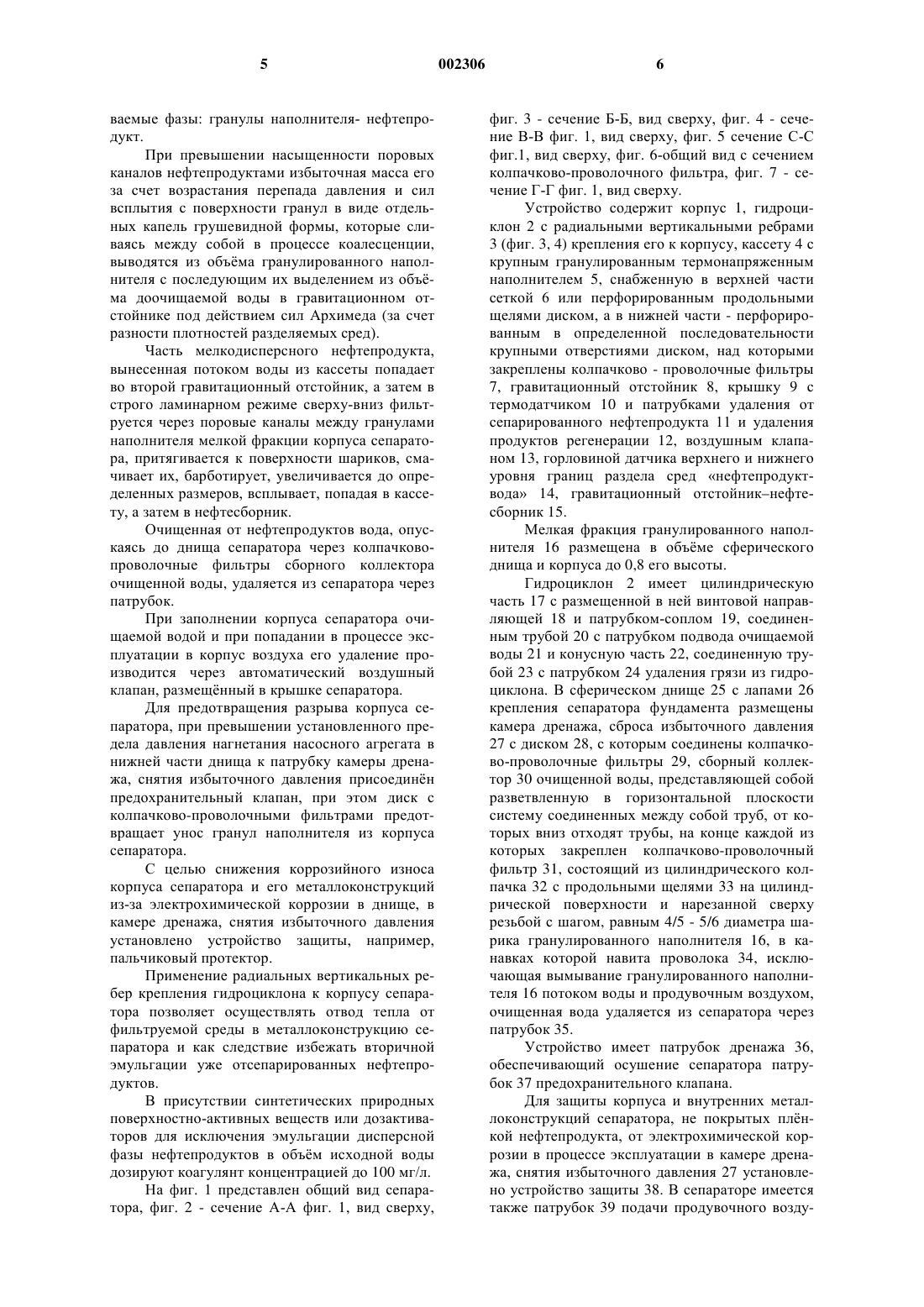 5

002306

6

ваемые фазы: гранулы наполнителя- нефтепродукт.

При превышении насыщенности поровых каналов нефтепродуктами избыточная масса его за счет возрастания перепада давления и сил всплытия с поверхности гранул в виде отдельных капель грушевидной формы, которые сливаясь между собой в процессе коалесценции, выводятся из объёма гранулированного наполнителя с последующим их выделением из объёма доочищаемой воды в гравитационном отстойнике под действием сил Архимеда (за счет разности плотностей разделяемых сред).

Часть мелкодисперсного нефтепродукта, вынесенная потоком воды из кассеты попадает во второй гравитационный отстойник, а затем в строго ламинарном режиме сверху-вниз фильтруется через поровые каналы между гранулами наполнителя мелкой фракции корпуса сепаратора, притягивается к поверхности шариков, смачивает их, барботирует, увеличивается до определенных размеров, всплывает, попадая в кассету, а затем в нефтесборник.

Очищенная от нефтепродуктов вода, опускаясь до днища сепаратора через колпачково-проволочные фильтры сборного коллектора очищенной воды, удаляется из сепаратора через патрубок.

При заполнении корпуса сепаратора очищаемой водой и при попадании в процессе эксплуатации в корпус воздуха его удаление производится через автоматический воздушный клапан, размещённый в крышке сепаратора.

Для предотвращения разрыва корпуса сепаратора, при превышении установленного предела давления нагнетания насосного агрегата в нижней части днища к патрубку камеры дренажа, снятия избыточного давления присоединён предохранительный клапан, при этом диск с колпачково-проволочными фильтрами предотвращает унос гранул наполнителя из корпуса сепаратора.

С целью снижения коррозийного износа корпуса сепаратора и его металлоконструкций из-за электрохимической коррозии в днище, в камере дренажа, снятия избыточного давления установлено устройство защиты, например, пальчиковый протектор.

Применение радиальных вертикальных ребер крепления гидроциклона к корпусу сепаратора позволяет осуществлять отвод тепла от фильтруемой среды в металлоконструкцию сепаратора и как следствие избежать вторичной эмульгации уже отсепарированных нефтепродуктов.

В присутствии синтетических природных поверхностно-активных веществ или дозактиваторов для исключения эмульгации дисперсной фазы нефтепродуктов в объём исходной воды дозируют коагулянт концентрацией до 100 мг/л.

На фиг. 1 представлен общий вид сепаратора, фиг. 2 - сечение А-А фиг. 1, вид сверху, фиг. 3 - сечение Б-Б, вид сверху, фиг. 4 - сечение В-В фиг. 1, вид сверху, фиг. 5 сечение С-С фиг.1, вид сверху, фиг. 6-общий вид с сечением колпачково-проволочного фильтра, фиг. 7 - сечение Г-Г фиг. 1, вид сверху.

Устройство содержит корпус 1, гидроциклон 2 с радиальными вертикальными ребрами 3 (фиг. 3, 4) крепления его к корпусу, кассету 4 с крупным гранулированным термонапряженным наполнителем 5, снабженную в верхней части сеткой 6 или перфорированным продольными щелями диском, а в нижней части - перфорированным в определенной последовательности крупными отверстиями диском, над которыми закреплены колпачково - проволочные фильтры 7, гравитационный отстойник 8, крышку 9 с термодатчиком 10 и патрубками удаления от сепарированного нефтепродукта 11 и удаления продуктов регенерации 12, воздушным клапаном 13, горловиной датчика верхнего и нижнего уровня границ раздела сред «нефтепродукт-вода» 14, гравитационный отстойник–нефтесборник 15.

Мелкая фракция гранулированного наполнителя 16 размещена в объёме сферического днища и корпуса до 0,8 его высоты.

Гидроциклон 2 имеет цилиндрическую часть 17 с размещенной в ней винтовой направляющей 18 и патрубком-соплом 19, соединенным трубой 20 с патрубком подвода очищаемой воды 21 и конусную часть 22, соединенную трубой 23 с патрубком 24 удаления грязи из гидроциклона. В сферическом днище 25 с лапами 26 крепления сепаратора фундамента размещены камера дренажа, сброса избыточного давления 27 с диском 28, с которым соединены колпачково-проволочные фильтры 29, сборный коллектор 30 очищенной воды, представляющей собой разветвленную в горизонтальной плоскости систему соединенных между собой труб, от которых вниз отходят трубы, на конце каждой из которых закреплен колпачково-проволочный фильтр 31, состоящий из цилиндрического колпачка 32 с продольными щелями 33 на цилиндрической поверхности и нарезанной сверху резьбой с шагом, равным 4/5 - 5/6 диаметра шарика гранулированного наполнителя 16, в канавках которой навита проволока 34, исключающая вымывание гранулированного наполнителя 16 потоком воды и продувочным воздухом, очищенная вода удаляется из сепаратора через патрубок 35.

Устройство имеет патрубок дренажа 36, обеспечивающий осушение сепаратора патрубок 37 предохранительного клапана.

Для защиты корпуса и внутренних металлоконструкций сепаратора, не покрытых плёнкой нефтепродукта, от электрохимической коррозии в процессе эксплуатации в камере дренажа, снятия избыточного давления 27 установлено устройство защиты 38. В сепараторе имеется также патрубок 39 подачи продувочного возду-